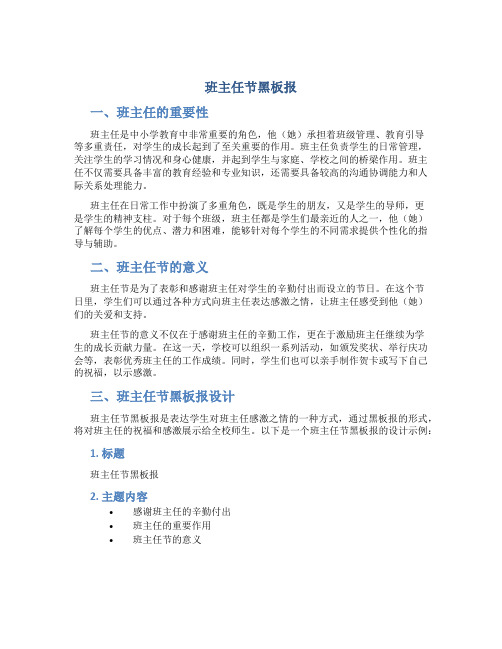 班主任节黑板报

一、班主任的重要性

班主任是中小学教育中非常重要的角色，他（她）承担着班级管理、教育引导等多重责任，对学生的成长起到了至关重要的作用。班主任负责学生的日常管理，关注学生的学习情况和身心健康，并起到学生与家庭、学校之间的桥梁作用。班主任不仅需要具备丰富的教育经验和专业知识，还需要具备较高的沟通协调能力和人际关系处理能力。

班主任在日常工作中扮演了多重角色，既是学生的朋友，又是学生的导师，更是学生的精神支柱。对于每个班级，班主任都是学生们最亲近的人之一，他（她）了解每个学生的优点、潜力和困难，能够针对每个学生的不同需求提供个性化的指导与辅助。

二、班主任节的意义

班主任节是为了表彰和感谢班主任对学生的辛勤付出而设立的节日。在这个节日里，学生们可以通过各种方式向班主任表达感激之情，让班主任感受到他（她）们的关爱和支持。

班主任节的意义不仅在于感谢班主任的辛勤工作，更在于激励班主任继续为学生的成长贡献力量。在这一天，学校可以组织一系列活动，如颁发奖状、举行庆功会等，表彰优秀班主任的工作成绩。同时，学生们也可以亲手制作贺卡或写下自己的祝福，以示感激。

三、班主任节黑板报设计

班主任节黑板报是表达学生对班主任感激之情的一种方式，通过黑板报的形式，将对班主任的祝福和感激展示给全校师生。以下是一个班主任节黑板报的设计示例：

1. 标题

班主任节黑板报

2. 主题内容

• 感谢班主任的辛勤付出
• 班主任的重要作用
• 班主任节的意义